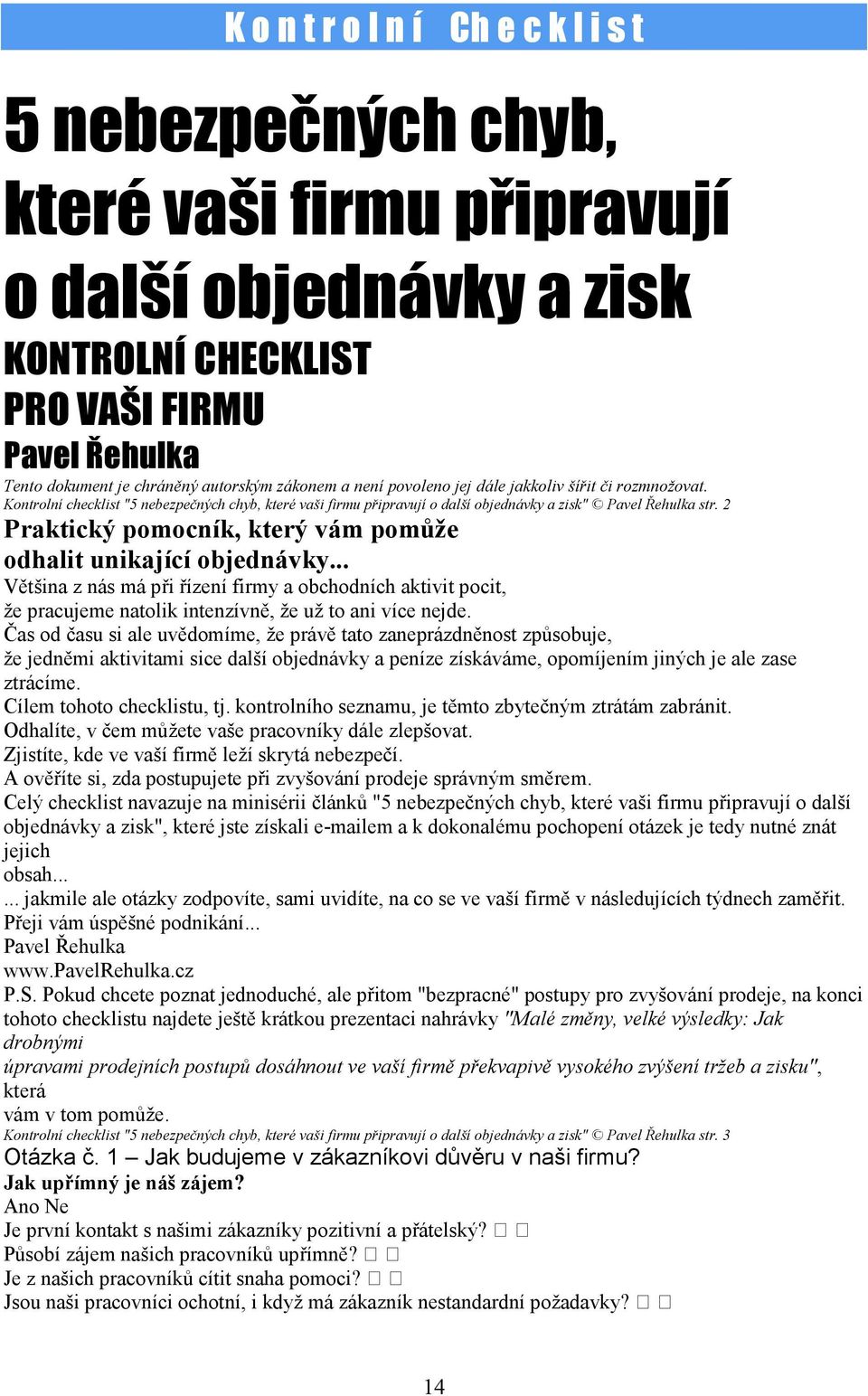 Kontrolní Checklist

5 nebezpečných chyb, které vaši firmu připravují o další objednávky a zisk

KONTROLNÍ CHECKLIST PRO VAŠI FIRMU

Pavel Řehulka

Tento dokument je chráněný autorským zákonem a není povoleno jej dále jakkoliv šířit či rozmnožovat.
Kontrolní checklist "5 nebezpečných chyb, které vaši firmu připravují o další objednávky a zisk" © Pavel Řehulka str. 2

Praktický pomocník, který vám pomůže odhalit unikající objednávky...

Většina z nás má při řízení firmy a obchodních aktivit pocit, že pracujeme natolik intenzívně, že už to ani více nejde.
Čas od času si ale uvědomíme, že právě tato zaneprázdněnost způsobuje, že jedněmi aktivitami sice další objednávky a peníze získáváme, opomíjením jiných je ale zase ztrácíme.
Cílem tohoto checklistu, tj. kontrolního seznamu, je těmto zbytečným ztrátám zabránit.
Odhalíte, v čem můžete vaše pracovníky dále zlepšovat.
Zjistíte, kde ve vaší firmě leží skrytá nebezpečí.
A ověříte si, zda postupujete při zvyšování prodeje správným směrem.
Celý checklist navazuje na minisérii článků "5 nebezpečných chyb, které vaši firmu připravují o další objednávky a zisk", které jste získali e-mailem a k dokonalému pochopení otázek je tedy nutné znát jejich
obsah...
... jakmile ale otázky zodpovíte, sami uvidíte, na co se ve vaší firmě v následujících týdnech zaměřit.
Přeji vám úspěšné podnikání...
Pavel Řehulka
www.PavelRehulka.cz
P.S. Pokud chcete poznat jednoduché, ale přitom "bezpracné" postupy pro zvyšování prodeje, na konci tohoto checklistu najdete ještě krátkou prezentaci nahrávky "Malé změny, velké výsledky: Jak drobnými
úpravami prodejních postupů dosáhnout ve vaší firmě překvapivě vysokého zvýšení tržeb a zisku", která
vám v tom pomůže.
Kontrolní checklist "5 nebezpečných chyb, které vaši firmu připravují o další objednávky a zisk" © Pavel Řehulka str. 3

Otázka č. 1 – Jak budujeme v zákazníkovi důvěru v naši firmu?
Jak upřímný je náš zájem?
Ano Ne
Je první kontakt s našimi zákazníky pozitivní a přátelský? □ □
Působí zájem našich pracovníků upřímně? □ □
Je z našich pracovníků cítit snaha pomoci? □ □
Jsou naši pracovníci ochotní, i když má zákazník nestandardní požadavky? □ □

14